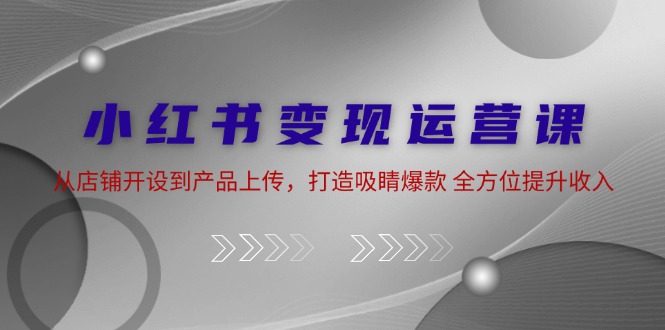 小红书变现运营课

从店铺开设到产品上传，打造吸睛爆款 全方位提升收入